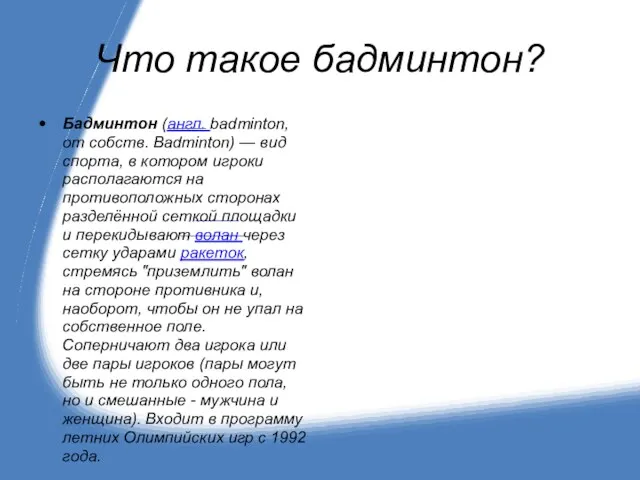 Что такое бадминтон?

• Бадминтон (англ. badminton, от собств. Badminton) — вид спорта, в котором игроки располагаются на противоположных сторонах разделённой сеткой площадки и перекидывают волан через сетку ударами ракеток, стремясь "приземлить" волан на стороне противника и, наоборот, чтобы он не упал на собственное поле. Соперничают два игрока или две пары игроков (пары могут быть не только одного пола, но и смешанные - мужчина и женщина). Входит в программу летних Олимпийских игр с 1992 года.